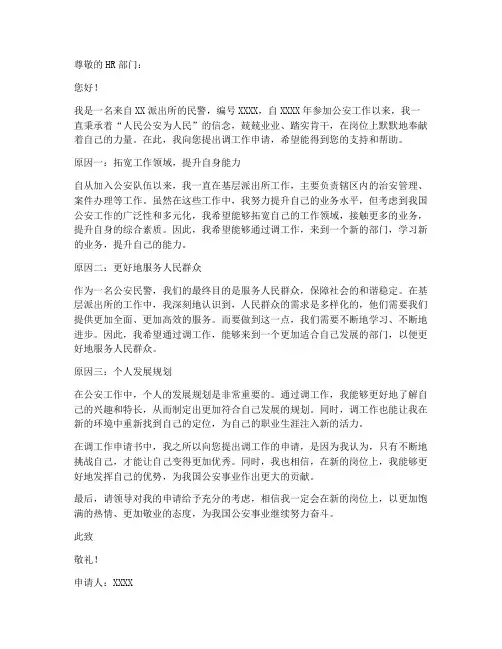 尊敬的 HR 部门：

您好！

我是一名来自 XX 派出所的民警，编号 XXXX，自 XXXX 年参加公安工作以来，我一直秉承着“人民公安为人民”的信念，兢兢业业、踏实肯干，在岗位上默默地奉献着自己的力量。在此，我向您提出调工作申请，希望能得到您的支持和帮助。

原因一：拓宽工作领域，提升自身能力

自从加入公安队伍以来，我一直在基层派出所工作，主要负责辖区内的治安管理、案件办理等工作。虽然在这些工作中，我努力提升自己的业务水平，但考虑到我国公安工作的广泛性和多元化，我希望能够拓宽自己的工作领域，接触更多的业务，提升自身的综合素质。因此，我希望能够通过调工作，来到一个新的部门，学习新的业务，提升自己的能力。

原因二：更好地服务人民群众

作为一名公安民警，我们的最终目的是服务人民群众，保障社会的和谐稳定。在基层派出所的工作中，我深刻地认识到，人民群众的需求是多样化的，他们需要我们提供更加全面、更加高效的服务。而要做到这一点，我们需要不断地学习、不断地进步。因此，我希望通过调工作，能够来到一个更加适合自己发展的部门，以便更好地服务人民群众。

原因三：个人发展规划

在公安工作中，个人的发展规划是非常重要的。通过调工作，我能够更好地了解自己的兴趣和特长，从而制定出更加符合自己发展的规划。同时，调工作也能让我在新的环境中重新找到自己的定位，为自己的职业生涯注入新的活力。

在调工作申请书中，我之所以向您提出调工作的申请，是因为我认为，只有不断地挑战自己，才能让自己变得更加优秀。同时，我也相信，在新的岗位上，我能够更好地发挥自己的优势，为我国公安事业作出更大的贡献。

最后，请领导对我的申请给予充分的考虑，相信我一定会在新的岗位上，以更加饱满的热情、更加敬业的态度，为我国公安事业继续努力奋斗。

此致

敬礼！

申请人：XXXX